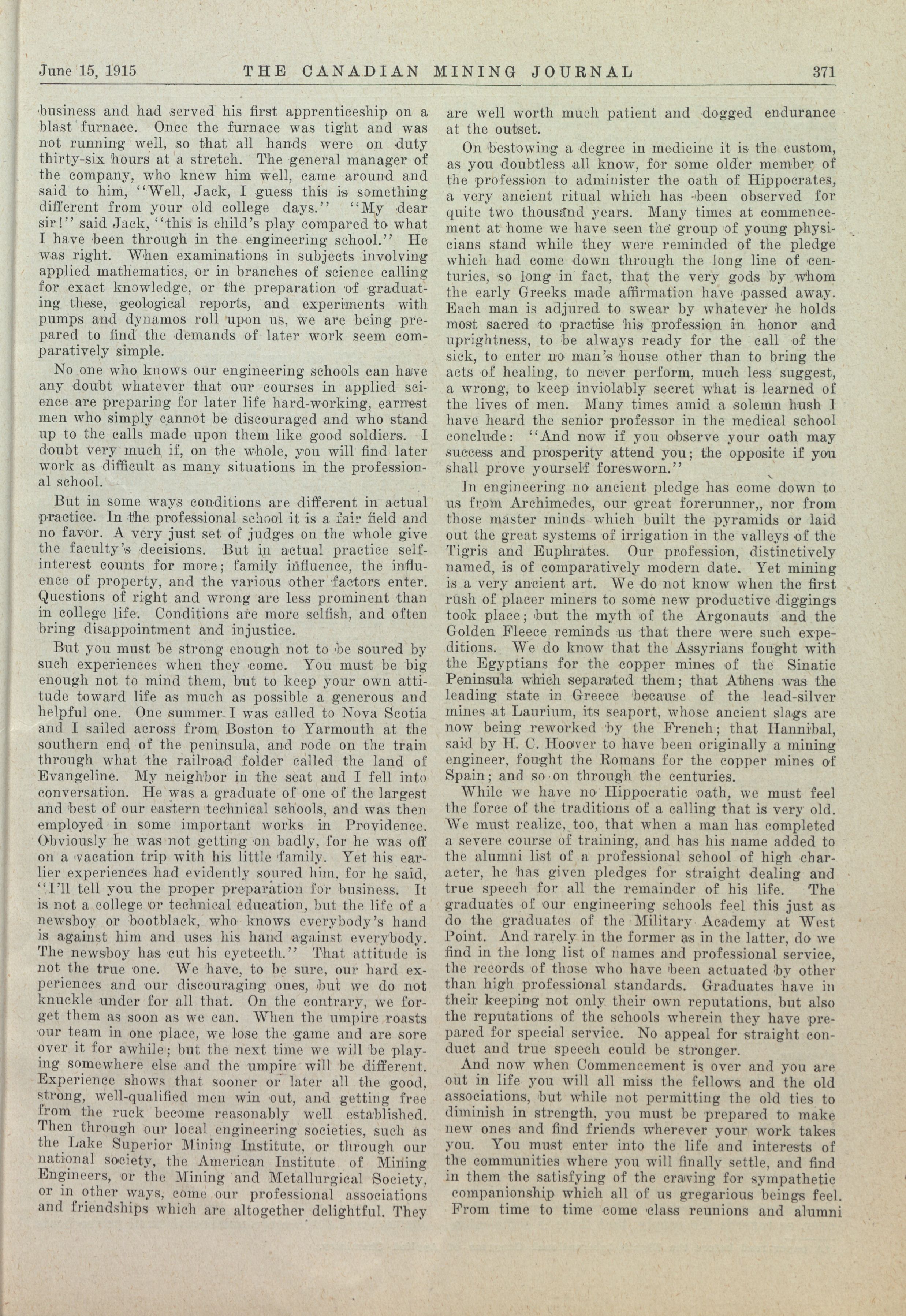 June 15, 1915 THE CANADIAN MINING JOURNAL 371

business and had served his first apprenticeship on a blast furnace. Once the furnace was tight and was not running well, so that all hands were on duty thirty-six hours at a stretch. The general manager of the company, who knew him well, came around and said to him, "Well, Jack, I guess this is something different from your old college days." "My dear sir!" said Jack, "this is child's play compared to what I have been through in the engineering school." He was right. When examinations in subjects involving applied mathematics, or in branches of science calling for exact knowledge, or the preparation of graduating these, geological reports, and experiments with pumps and dynamos roll upon us, we are being prepared to find the demands of later work seem comparatively simple.

No one who knows our engineering schools can have any doubt whatever that our courses in applied science are preparing for later life hard-working, earnest men who simply cannot be discouraged and who stand up to the calls made upon them like good soldiers. I doubt very much if, on the whole, you will find later work as difficult as many situations in the professional school.

But in some ways conditions are different in actual practice. In the professional school it is a fair field and no favor. A very just set of judges on the whole give the faculty's decisions. But in actual practice self-interest counts for more; family influence, the influence of property, and the various other factors enter. Questions of right and wrong are less prominent than in college life. Conditions are more selfish, and often bring disappointment and injustice.

But you must be strong enough not to be soured by such experiences when they come. You must be big enough not to mind them, but to keep your own attitude toward life as much as possible a generous and helpful one. One summer I was called to Nova Scotia and I sailed across from Boston to Yarmouth at the southern end of the peninsula, and rode on the train through what the railroad folder called the land of Evangeline. My neighbor in the seat and I fell into conversation. He was a graduate of one of the largest and best of our eastern technical schools, and was then employed in some important works in Providence. Obviously he was not getting on badly, for he was off on a vacation trip with his little family. Yet his earlier experiences had evidently soured him, for he said, "I'll tell you the proper preparation for business. It is not a college or technical education, but the life of a newsboy or bootblack, who knows everybody's hand is against him and uses his hand against everybody. The newsboy has cut his eyeteeth." That attitude is not the true one. We have, to be sure, our hard experiences and our discouraging ones, but we do not knuckle under for all that. On the contrary, we forget them as soon as we can. When the umpire roasts our team in one place, we lose the game and are sore over it for awhile; but the next time we will be playing somewhere else and the umpire will be different. Experience shows that sooner or later all the good, strong, well-qualified men win out, and getting free from the ruck become reasonably well established. Then through our local engineering societies, such as the Lake Superior Mining Institute, or through our national society, the American Institute of Mining Engineers, or the Mining and Metallurgical Society, or in other ways, come our professional associations and friendships which are altogether delightful. They are well worth much patient and dogged endurance at the outset.

On bestowing a degree in medicine it is the custom, as you doubtless all know, for some older member of the profession to administer the oath of Hippocrates, a very ancient ritual which has been observed for quite two thousand years. Many times at commencement at home we have seen the group of young physicians stand while they were reminded of the pledge which had come down through the long line of centuries, so long in fact, that the very gods by whom the early Greeks made affirmation have passed away. Each man is adjured to swear by whatever he holds most sacred to practise his profession in honor and uprightness, to be always ready for the call of the sick, to enter no man's house other than to bring the acts of healing, to never perform, much less suggest, a wrong, to keep inviolably secret what is learned of the lives of men. Many times amid a solemn hush I have heard the senior professor in the medical school conclude: "And now if you observe your oath may success and prosperity attend you; the opposite if you shall prove yourself foresworn."

In engineering no ancient pledge has come down to us from Archimedes, our great forerunner,, nor from those master minds which built the pyramids or laid out the great systems of irrigation in the valleys of the Tigris and Euphrates. Our profession, distinctively named, is of comparatively modern date. Yet mining is a very ancient art. We do not know when the first rush of placer miners to some new productive diggings took place; but the myth of the Argonauts and the Golden Fleece reminds us that there were such expeditions. We do know that the Assyrians fought with the Egyptians for the copper mines of the Sinatic Peninsula which separated them; that Athens was the leading state in Greece because of the lead-silver mines at Laurium, its seaport, whose ancient slags are now being reworked by the French; that Hannibal, said by H. C. Hoover to have been originally a mining engineer, fought the Romans for the copper mines of Spain; and so on through the centuries.

While we have no Hippocratic oath, we must feel the force of the traditions of a calling that is very old. We must realize, too, that when a man has completed a severe course of training, and has his name added to the alumni list of a professional school of high character, he has given pledges for straight dealing and true speech for all the remainder of his life. The graduates of our engineering schools feel this just as do the graduates of the Military Academy at West Point. And rarely in the former as in the latter, do we find in the long list of names and professional service, the records of those who have been actuated by other than high professional standards. Graduates have in their keeping not only their own reputations, but also the reputations of the schools wherein they have prepared for special service. No appeal for straight conduct and true speech could be stronger.

And now when Commencement is over and you are out in life you will all miss the fellows and the old associations, but while not permitting the old ties to diminish in strength, you must be prepared to make new ones and find friends wherever your work takes you. You must enter into the life and interests of the communities where you will finally settle, and find in them the satisfying of the craving for sympathetic companionship which all of us gregarious beings feel. From time to time come class reunions and alumni